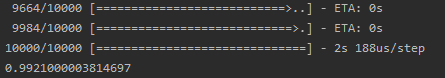 9664/10000 [============================>..] - ETA: 0s
9984/10000 [=============================>.] - ETA: 0s
10000/10000 [==============================] - 2s 188us/step
0.9921000003814697